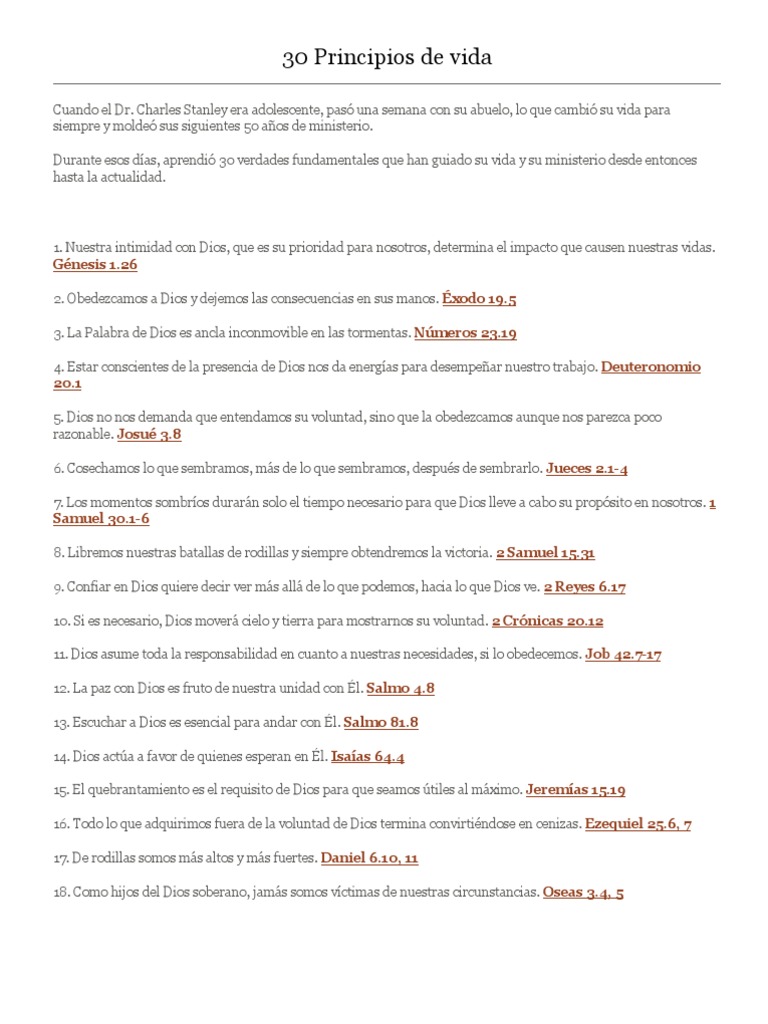 30 Principios de vida

Cuando el Dr. Charles Stanley era adolescente, pasó una semana con su abuelo, lo que cambió su vida para siempre y moldeó sus siguientes 50 años de ministerio.

Durante esos días, aprendió 30 verdades fundamentales que han guiado su vida y su ministerio desde entonces hasta la actualidad.

1. Nuestra intimidad con Dios, que es su prioridad para nosotros, determina el impacto que causen nuestras vidas. Génesis 1.26

2. Obedezcamos a Dios y dejemos las consecuencias en sus manos. Éxodo 19.5

3. La Palabra de Dios es ancla inconmovible en las tormentas. Números 23.19

4. Estar conscientes de la presencia de Dios nos da energías para desempeñar nuestro trabajo. Deuteronomio 20.1

5. Dios no nos demanda que entendamos su voluntad, sino que la obedezcamos aunque nos parezca poco razonable. Josué 3.8

6. Cosechamos lo que sembramos, más de lo que sembramos, después de sembrarlo. Jueces 2.1-4

7. Los momentos sombríos durarán solo el tiempo necesario para que Dios lleve a cabo su propósito en nosotros. 1 Samuel 30.1-6

8. Libremos nuestras batallas de rodillas y siempre obtendremos la victoria. 2 Samuel 15.31

9. Confiar en Dios quiere decir ver más allá de lo que podemos, hacia lo que Dios ve. 2 Reyes 6.17

10. Si es necesario, Dios moverá cielo y tierra para mostrarnos su voluntad. 2 Crónicas 20.12

11. Dios asume toda la responsabilidad en cuanto a nuestras necesidades, si lo obedecemos. Job 42.7-17

12. La paz con Dios es fruto de nuestra unidad con Él. Salmo 4.8

13. Escuchar a Dios es esencial para andar con Él. Salmo 81.8

14. Dios actúa a favor de quienes esperan en Él. Isaías 64.4

15. El quebrantamiento es el requisito de Dios para que seamos útiles al máximo. Jeremías 15.19

16. Todo lo que adquirimos fuera de la voluntad de Dios termina convirtiéndose en cenizas. Ezequiel 25.6, 7

17. De rodillas somos más altos y más fuertes. Daniel 6.10, 11

18. Como hijos del Dios soberano, jamás somos víctimas de nuestras circunstancias. Oseas 3.4, 5